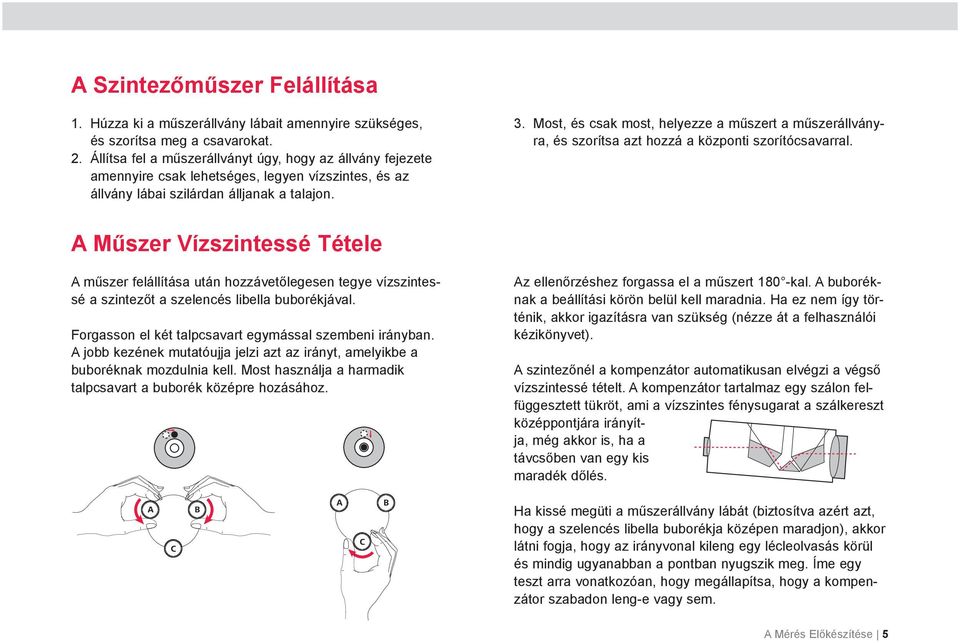 A Szintezőműszer Felállítása

1. Húzza ki a műszerállvány lábait amennyire szükséges, és szorítsa meg a csavarokat.
2. Állítsa fel a műszerállványt úgy, hogy az állvány fejezete amennyire csak lehetséges, legyen vízszintes, és az állvány lábai szilárdan álljanak a talajon.

3. Most, és csak most, helyezze a műszert a műszerállványra, és szorítsa azt hozzá a központi szorítócsavarral.

A Műszer Vízszintessé Tétele

A műszer felállítása után hozzávetőlegesen tegye vízszintessé a szintezőt a szelencés libella buborékjával.

Forgasson el két talpcsavart egymással szembeni irányban. A jobb kezének mutatóujja jelzi azt az irányt, amelyikbe a buboréknak mozdulnia kell. Most használja a harmadik talpcsavart a buborék középre hozásához.

A B C

A B C

Az ellenőrzéshez forgassa el a műszert 180°-kal. A buboréknak a beállítási körön belül kell maradnia. Ha ez nem így történik, akkor igazításra van szükség (nézze át a felhasználói kézikönyvet).

A szintezőnél a kompenzátor automatikusan elvégzi a végső vízszintessé tételt. A kompenzátor tartalmaz egy szálon felfüggesztett tükröt, ami a vízszintes fénysugarat a szálkereszt középpontjára irányítja, még akkor is, ha a távcsőben van egy kis maradék dőlés.

Ha kissé megüti a műszerállvány lábát (biztosítva azért azt, hogy a szelencés libella buborékja középen maradjon), akkor látni fogja, hogy az irányvonal kileng egy lécleolvasás körül és mindig ugyanabban a pontban nyugszik meg. Íme egy teszt arra vonatkozóan, hogy megállapítsa, hogy a kompenzátor szabadon leng-e vagy sem.

A Mérés Előkészítése | 5